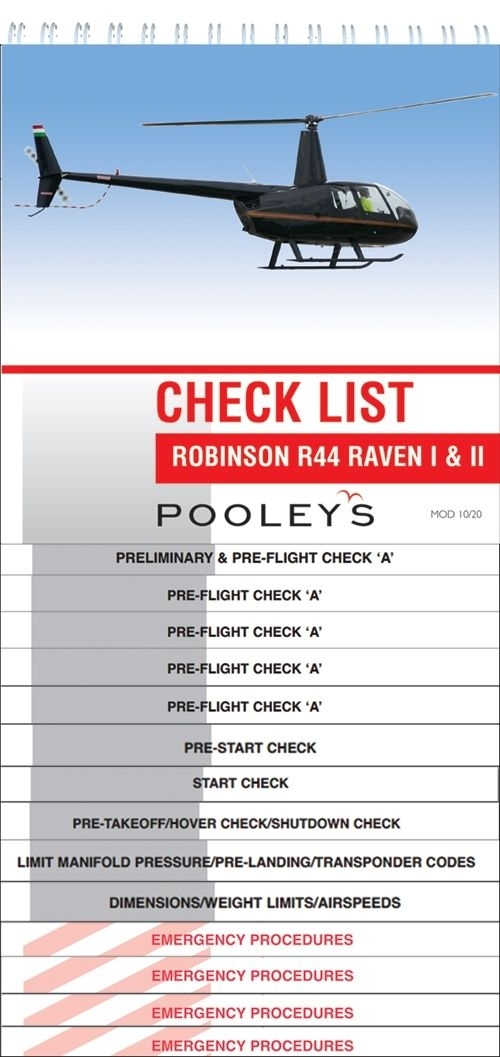 CHECK LIST

ROBINSON R44 RAVEN I & II

POOLEYS

MOD 10/20

PRELIMINARY & PRE-FLIGHT CHECK 'A'

PRE-FLIGHT CHECK 'A'

PRE-FLIGHT CHECK 'A'

PRE-FLIGHT CHECK 'A'

PRE-FLIGHT CHECK 'A'

PRE-START CHECK

START CHECK

PRE-TAKEOFF/HOVER CHECK/SHUTDOWN CHECK

LIMIT MANIFOLD PRESSURE/PRE-LANDING/TRANSPONDER CODES

DIMENSIONS/WEIGHT LIMITS/AIRSPEEDS

EMERGENCY PROCEDURES

EMERGENCY PROCEDURES

EMERGENCY PROCEDURES

EMERGENCY PROCEDURES